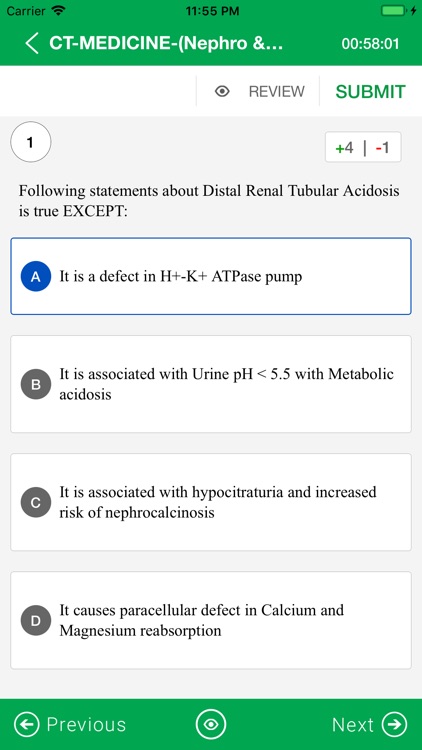 Carrier 11:55 PM

CT-MEDICINE-(Nephro &... 00:58:01

REVIEW SUBMIT

1

+4 | -1

Following statements about Distal Renal Tubular Acidosis is true EXCEPT:

A It is a defect in H+-K+ ATPase pump

B It is associated with Urine pH < 5.5 with Metabolic acidosis

C It is associated with hypocitraturia and increased risk of nephrocalcinosis

D It causes paracellular defect in Calcium and Magnesium reabsorption

Previous Next